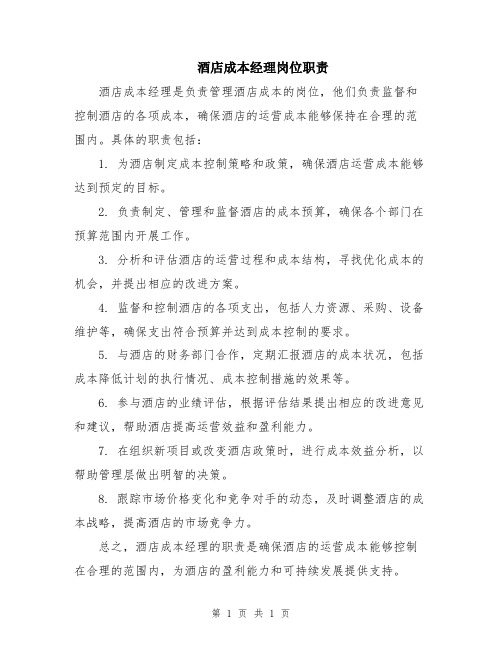 酒店成本经理岗位职责

酒店成本经理是负责管理酒店成本的岗位，他们负责监督和控制酒店的各项成本，确保酒店的运营成本能够保持在合理的范围内。具体的职责包括：

1. 为酒店制定成本控制策略和政策，确保酒店运营成本能够达到预定的目标。

2. 负责制定、管理和监督酒店的成本预算，确保各个部门在预算范围内开展工作。

3. 分析和评估酒店的运营过程和成本结构，寻找优化成本的机会，并提出相应的改进方案。

4. 监督和控制酒店的各项支出，包括人力资源、采购、设备维护等，确保支出符合预算并达到成本控制的要求。

5. 与酒店的财务部门合作，定期汇报酒店的成本状况，包括成本降低计划的执行情况、成本控制措施的效果等。

6. 参与酒店的业绩评估，根据评估结果提出相应的改进意见和建议，帮助酒店提高运营效益和盈利能力。

7. 在组织新项目或改变酒店政策时，进行成本效益分析，以帮助管理层做出明智的决策。

8. 跟踪市场价格变化和竞争对手的动态，及时调整酒店的成本战略，提高酒店的市场竞争力。

总之，酒店成本经理的职责是确保酒店的运营成本能够控制在合理的范围内，为酒店的盈利能力和可持续发展提供支持。

第 1 页 共 1 页